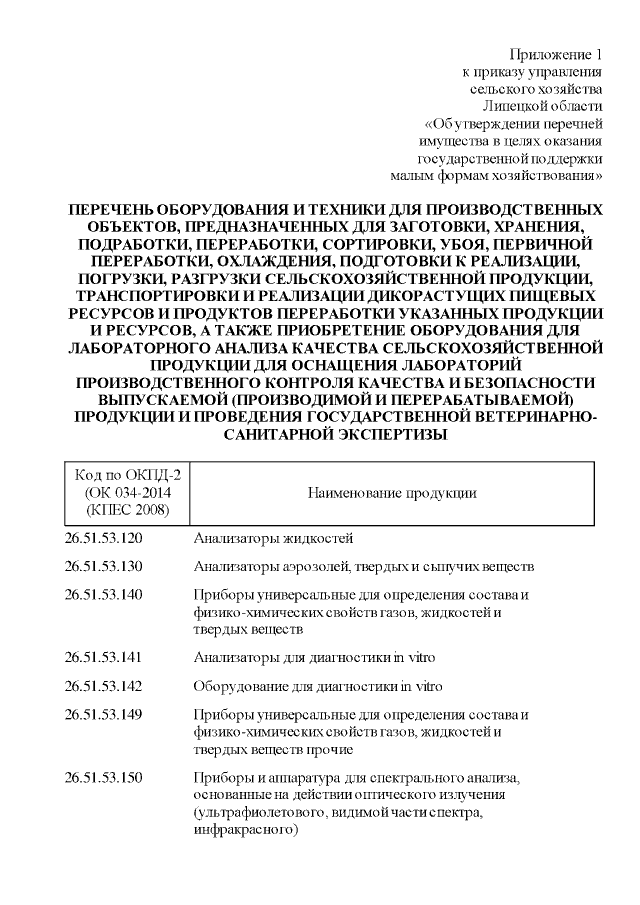 Приложение 1
к приказу управления
сельского хозяйства
Липецкой области
«Об утверждении перечней
имущества в целях оказания
государственной поддержки
малым формам хозяйствования»

ПЕРЕЧЕНЬ ОБОРУДОВАНИЯ И ТЕХНИКИ ДЛЯ ПРОИЗВОДСТВЕННЫХ ОБЪЕКТОВ, ПРЕДНАЗНАЧЕННЫХ ДЛЯ ЗАГОТОВКИ, ХРАНЕНИЯ, ПОДРАБОТКИ, ПЕРЕРАБОТКИ, СОРТИРОВКИ, УБОЯ, ПЕРВИЧНОЙ ПЕРЕРАБОТКИ, ОХЛАЖДЕНИЯ, ПОДГОТОВКИ К РЕАЛИЗАЦИИ, ПОГРУЗКИ, РАЗГРУЗКИ СЕЛЬСКОХОЗЯЙСТВЕННОЙ ПРОДУКЦИИ, ТРАНСПОРТИРОВКИ И РЕАЛИЗАЦИИ ДИКОРАСТУЩИХ ПИЩЕВЫХ РЕСУРСОВ И ПРОДУКТОВ ПЕРЕРАБОТКИ УКАЗАННЫХ ПРОДУКЦИИ И РЕСУРСОВ, А ТАКЖЕ ПРИОБРЕТЕНИЕ ОБОРУДОВАНИЯ ДЛЯ ЛАБОРАТОРНОГО АНАЛИЗА КАЧЕСТВА СЕЛЬСКОХОЗЯЙСТВЕННОЙ ПРОДУКЦИИ ДЛЯ ОСНАЩЕНИЯ ЛАБОРАТОРИЙ ПРОИЗВОДСТВЕННОГО КОНТРОЛЯ КАЧЕСТВА И БЕЗОПАСНОСТИ ВЫПУСКАЕМОЙ (ПРОИЗВОДИМОЙ И ПЕРЕРАБАТЫВАЕМОЙ) ПРОДУКЦИИ И ПРОВЕДЕНИЯ ГОСУДАРСТВЕННОЙ ВЕТЕРИНАРНО-САНИТАРНОЙ ЭКСПЕРТИЗЫ

| Код по ОКПД-2 (ОК 034-2014 (КПЕС 2008) | Наименование продукции |
|---|---|
| 26.51.53.120 | Анализаторы жидкостей |
| 26.51.53.130 | Анализаторы аэрозолей, твердых и сыпучих веществ |
| 26.51.53.140 | Приборы универсальные для определения состава и физико-химических свойств газов, жидкостей и твердых веществ |
| 26.51.53.141 | Анализаторы для диагностики in vitro |
| 26.51.53.142 | Оборудование для диагностики in vitro |
| 26.51.53.149 | Приборы универсальные для определения состава и физико-химических свойств газов, жидкостей и твердых веществ прочие |
| 26.51.53.150 | Приборы и аппаратура для спектрального анализа, основанные на действии оптического излучения (ультрафиолетового, видимой части спектра, инфракрасного) |